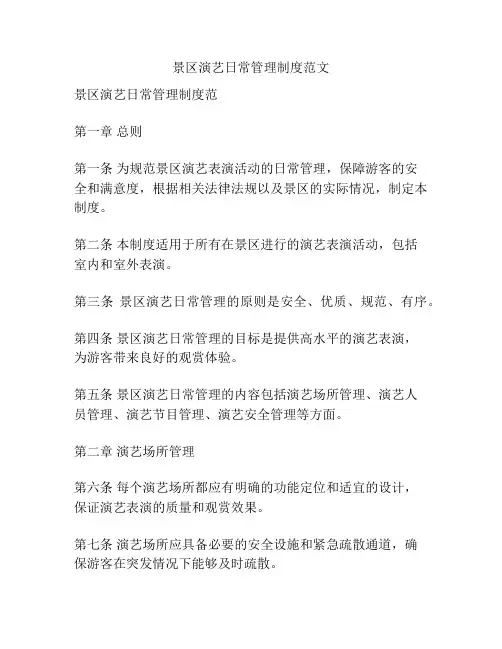 景区演艺日常管理制度范文

景区演艺日常管理制度范

第一章 总则

第一条 为规范景区演艺表演活动的日常管理，保障游客的安全和满意度，根据相关法律法规以及景区的实际情况，制定本制度。

第二条 本制度适用于所有在景区进行的演艺表演活动，包括室内和室外表演。

第三条 景区演艺日常管理的原则是安全、优质、规范、有序。

第四条 景区演艺日常管理的目标是提供高水平的演艺表演，为游客带来良好的观赏体验。

第五条 景区演艺日常管理的内容包括演艺场所管理、演艺人员管理、演艺节目管理、演艺安全管理等方面。

第二章 演艺场所管理

第六条 每个演艺场所都应有明确的功能定位和适宜的设计，保证演艺表演的质量和观赏效果。

第七条 演艺场所应具备必要的安全设施和紧急疏散通道，确保游客在突发情况下能够及时疏散。